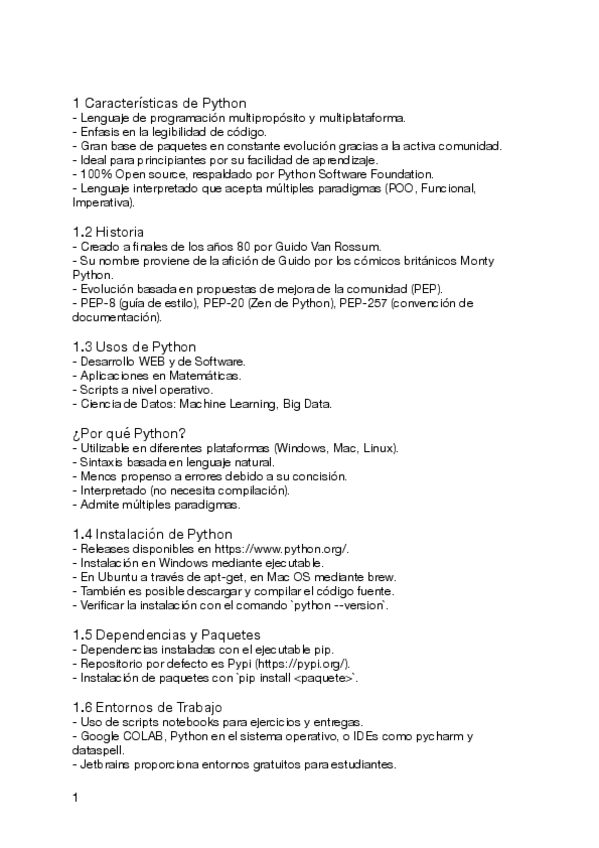 1 Características de Python
- Lenguaje de programación multipropósito y multiplataforma.
- Enfasis en la legibilidad de código.
- Gran base de paquetes en constante evolución gracias a la activa comunidad.
- Ideal para principiantes por su facilidad de aprendizaje.
- 100% Open source, respaldado por Python Software Foundation.
- Lenguaje interpretado que acepta múltiples paradigmas (POO, Funcional, Imperativa).

1.2 Historia
- Creado a finales de los años 80 por Guido Van Rossum.
- Su nombre proviene de la afición de Guido por los cómicos británicos Monty Python.
- Evolución basada en propuestas de mejora de la comunidad (PEP).
- PEP-8 (guía de estilo), PEP-20 (Zen de Python), PEP-257 (convención de documentación).

1.3 Usos de Python
- Desarrollo WEB y de Software.
- Aplicaciones en Matemáticas.
- Scripts a nivel operativo.
- Ciencia de Datos: Machine Learning, Big Data.

¿Por qué Python?
- Utilizable en diferentes plataformas (Windows, Mac, Linux).
- Sintaxis basada en lenguaje natural.
- Menos propenso a errores debido a su concisión.
- Interpretado (no necesita compilación).
- Admite múltiples paradigmas.

1.4 Instalación de Python
- Releases disponibles en https://www.python.org/.
- Instalación en Windows mediante ejecutable.
- En Ubuntu a través de apt-get, en Mac OS mediante brew.
- También es posible descargar y compilar el código fuente.
- Verificar la instalación con el comando `python --version`.

1.5 Dependencias y Paquetes
- Dependencias instaladas con el ejecutable pip.
- Repositorio por defecto es Pypi (https://pypi.org/).
- Instalación de paquetes con `pip install <paquete>`.

1.6 Entornos de Trabajo
- Uso de scripts notebooks para ejercicios y entregas.
- Google COLAB, Python en el sistema operativo, o IDEs como pycharm y dataspell.
- Jetbrains proporciona entornos gratuitos para estudiantes.

1